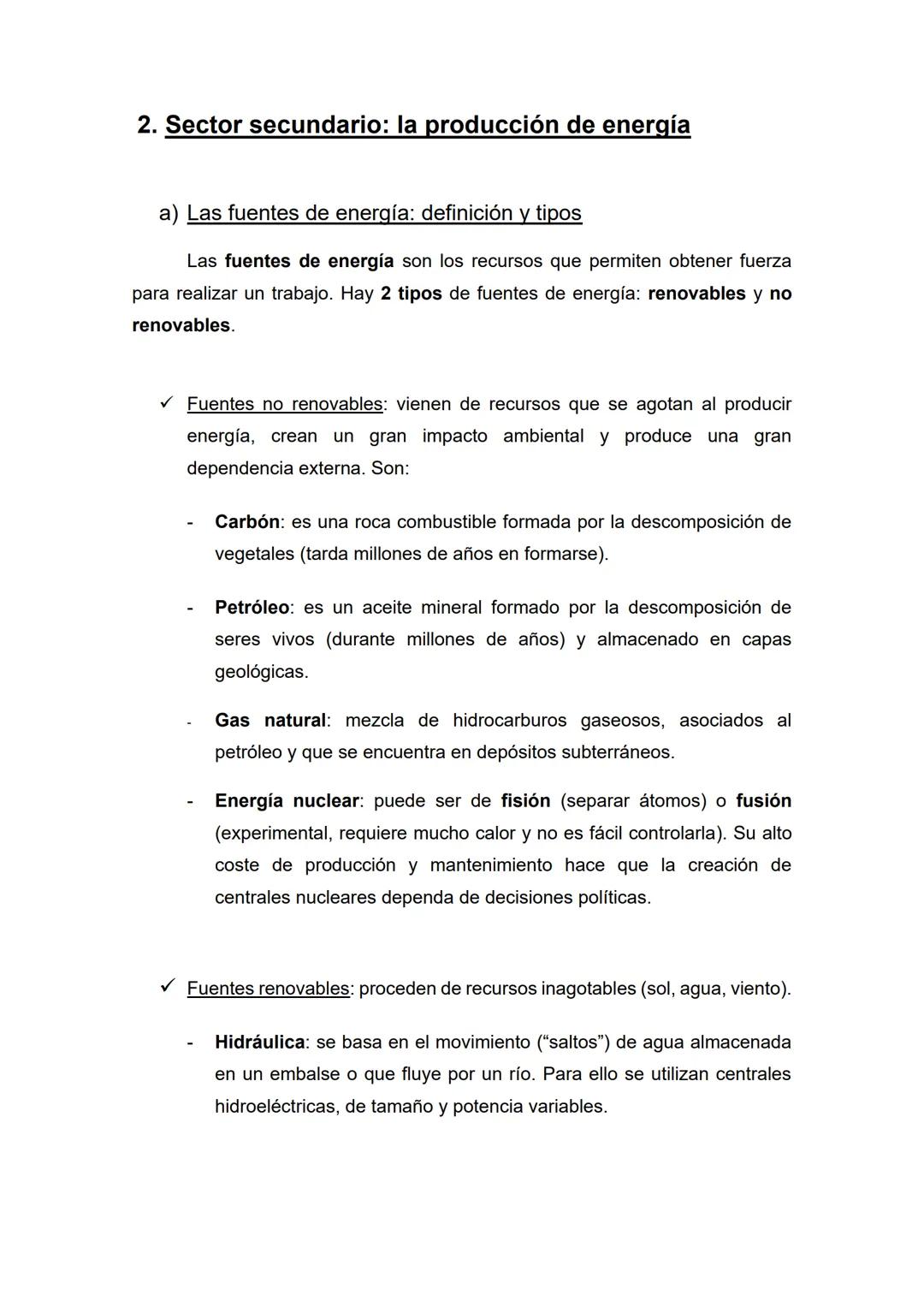 2. Sector secundario: la producción de energía

a) Las fuentes de energía: definición y tipos

Las fuentes de energía son los recursos que permiten obtener fuerza para realizar un trabajo. Hay 2 tipos de fuentes de energía: renovables y no renovables.

✓ Fuentes no renovables: vienen de recursos que se agotan al producir energía, crean un gran impacto ambiental y produce una gran dependencia externa. Son:

- Carbón: es una roca combustible formada por la descomposición de vegetales (tarda millones de años en formarse).

- Petróleo: es un aceite mineral formado por la descomposición de seres vivos (durante millones de años) y almacenado en capas geológicas.

- Gas natural: mezcla de hidrocarburos gaseosos, asociados al petróleo y que se encuentra en depósitos subterráneos.

- Energía nuclear: puede ser de fisión (separar átomos) o fusión (experimental, requiere mucho calor y no es fácil controlarla). Su alto coste de producción y mantenimiento hace que la creación de centrales nucleares dependa de decisiones políticas.

✓ Fuentes renovables: proceden de recursos inagotables (sol, agua, viento).

- Hidráulica: se basa en el movimiento ("saltos") de agua almacenada en un embalse o que fluye por un río. Para ello se utilizan centrales hidroeléctricas, de tamaño y potencia variables.